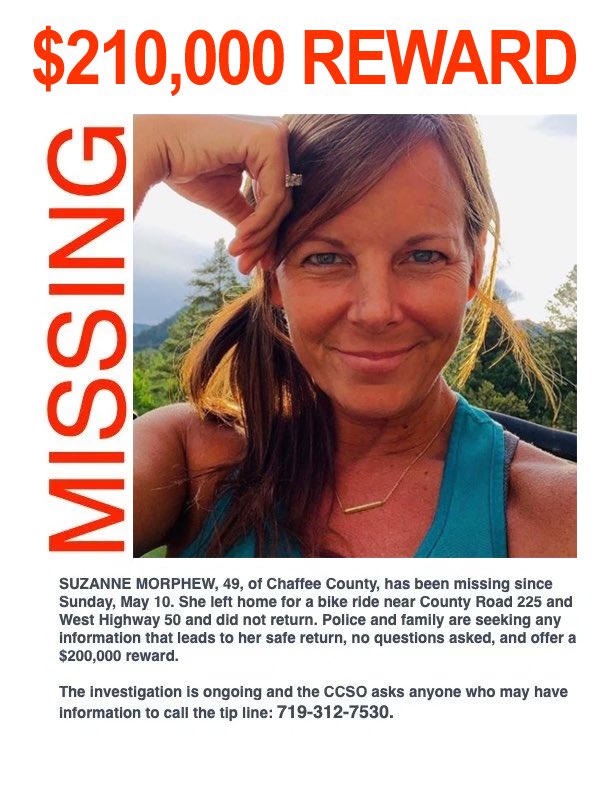 $210,000 REWARD

MISSING

SUZANNE MORPHEW, 49, of Chaffee County, has been missing since Sunday, May 10. She left home for a bike ride near County Road 225 and West Highway 50 and did not return. Police and family are seeking any information that leads to her safe return, no questions asked, and offer a $200,000 reward.

The investigation is ongoing and the CCSO asks anyone who may have information to call the tip line: 719-312-7530.